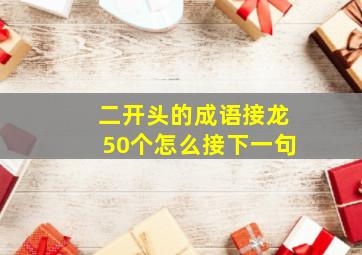 二开头的成语接龙
50个怎么接下一句